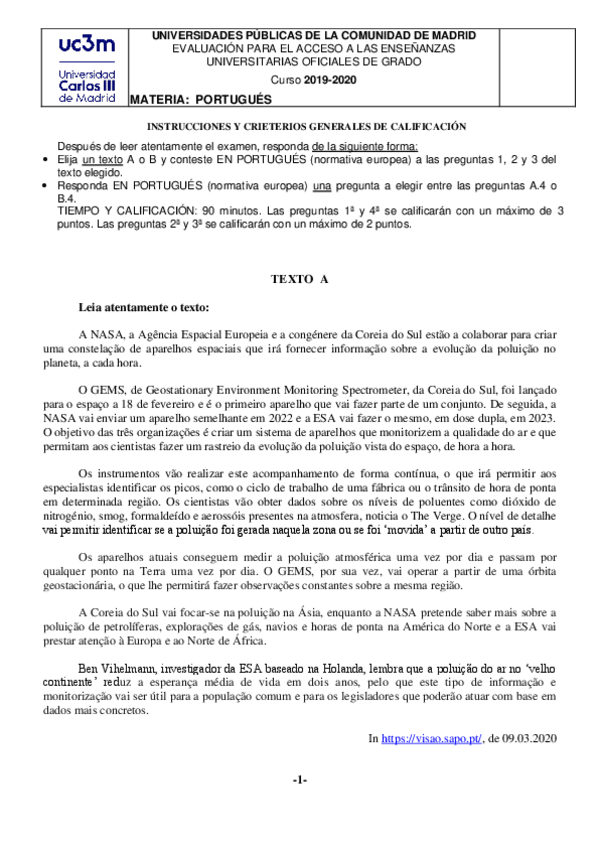 uc3m Universidad Carlos III de Madrid

UNIVERSIDADES PÚBLICAS DE LA COMUNIDAD DE MADRID
EVALUACIÓN PARA EL ACCESO A LAS ENSEÑANZAS UNIVERSITARIAS OFICIALES DE GRADO
Curso 2019-2020

MATERIA: PORTUGUÉS

INSTRUCCIONES Y CRIETERIOS GENERALES DE CALIFICACIÓN

Después de leer atentamente el examen, responda de la siguiente forma:
• Elija un texto A o B y conteste EN PORTUGUÉS (normativa europea) a las preguntas 1, 2 y 3 del texto elegido.
• Responda EN PORTUGUÉS (normativa europea) una pregunta a elegir entre las preguntas A.4 o B.4.
TIEMPO Y CALIFICACIÓN: 90 minutos. Las preguntas 1ª y 4ª se calificarán con un máximo de 3 puntos. Las preguntas 2ª y 3ª se calificarán con un máximo de 2 puntos.

TEXTO A

Leia atentamente o texto:

A NASA, a Agência Espacial Europeia e a congénere da Coreia do Sul estão a colaborar para criar uma constelação de aparelhos espaciais que irá fornecer informação sobre a evolução da poluição no planeta, a cada hora.

O GEMS, de Geostationary Environment Monitoring Spectrometer, da Coreia do Sul, foi lançado para o espaço a 18 de fevereiro e é o primeiro aparelho que vai fazer parte de um conjunto. De seguida, a NASA vai enviar um aparelho semelhante em 2022 e a ESA vai fazer o mesmo, em dose dupla, em 2023. O objetivo das três organizações é criar um sistema de aparelhos que monitorizem a qualidade do ar e que permitam aos cientistas fazer um rastreio da evolução da poluição vista do espaço, de hora a hora.

Os instrumentos vão realizar este acompanhamento de forma contínua, o que irá permitir aos especialistas identificar os picos, como o ciclo de trabalho de uma fábrica ou o trânsito de hora de ponta em determinada região. Os cientistas vão obter dados sobre os níveis de poluentes como dióxido de nitrogénio, smog, formaldeído e aerossóis presentes na atmosfera, noticia o The Verge. O nível de detalhe vai permitir identificar se a poluição foi gerada naquela zona ou se foi 'movida' a partir de outro país.

Os aparelhos atuais conseguem medir a poluição atmosférica uma vez por dia e passam por qualquer ponto na Terra uma vez por dia. O GEMS, por sua vez, vai operar a partir de uma órbita geostacionária, o que lhe permitirá fazer observações constantes sobre a mesma região.

A Coreia do Sul vai focar-se na poluição na Ásia, enquanto a NASA pretende saber mais sobre a poluição de petrolíferas, explorações de gás, navios e horas de ponta na América do Norte e a ESA vai prestar atenção à Europa e ao Norte de África.

Ben Vihelmann, investigador da ESA baseado na Holanda, lembra que a poluição do ar no 'velho continente' reduz a esperança média de vida em dois anos, pelo que este tipo de informação e monitorização vai ser útil para a população comum e para os legisladores que poderão atuar com base em dados mais concretos.

In https://visao.sapo.pt/, de 09.03.2020

-1-